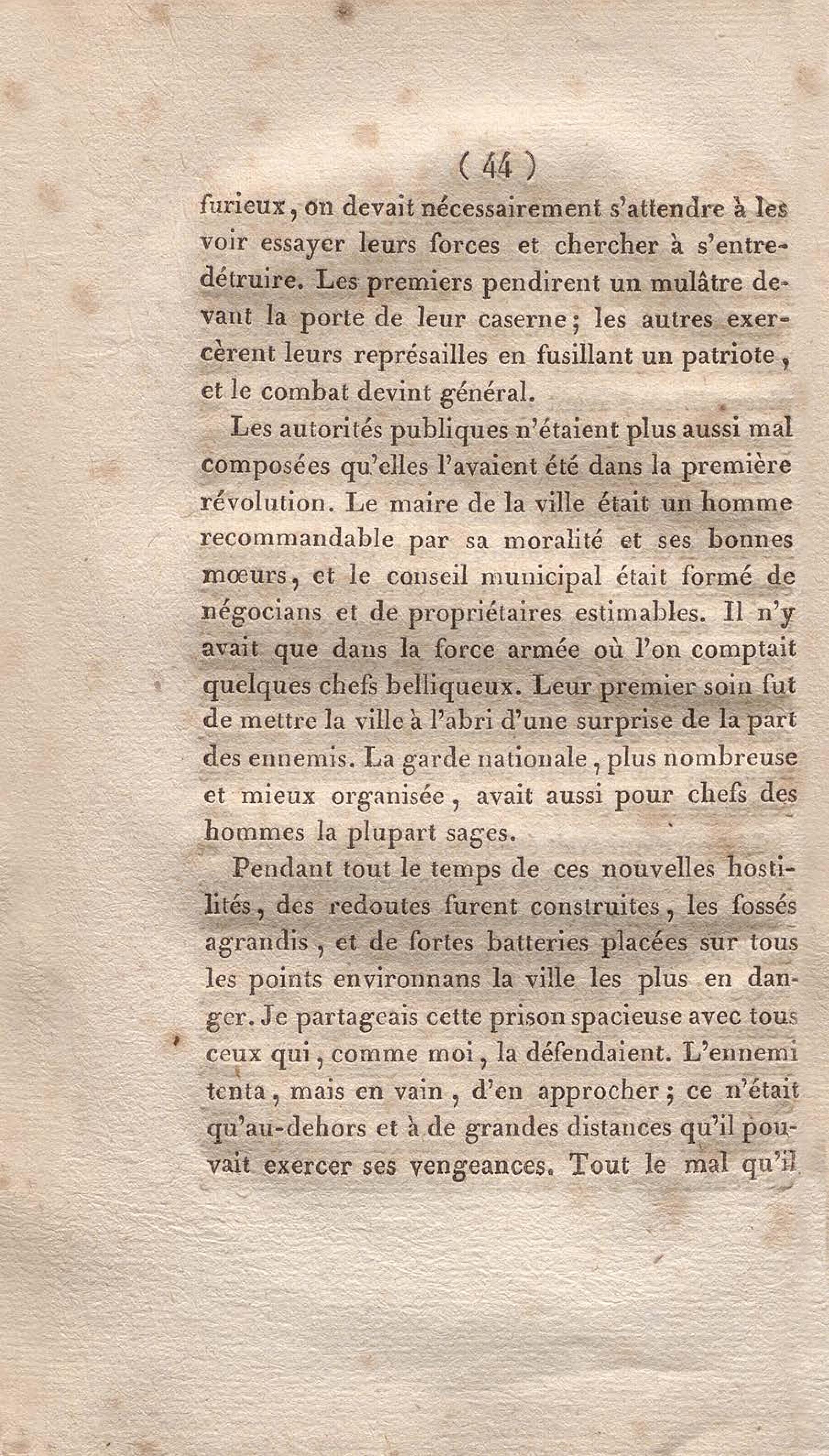 ( 44 )

furieux, on devait nécessairement s'attendre à les voir essayer leurs forces et chercher à s'entredétruire. Les premiers pendirent un mulâtre devant la porte de leur caserne; les autres exercèrent leurs représailles en fusillant un patriote, et le combat devint général.

Les autorités publiques n'étaient plus aussi mal composées qu'elles l'avaient été dans la première révolution. Le maire de la ville était un homme recommandable par sa moralité et ses bonnes mœurs, et le conseil municipal était formé de négocians et de propriétaires estimables. Il n'y avait que dans la force armée où l'on comptait quelques chefs belliqueux. Leur premier soin fut de mettre la ville à l'abri d'une surprise de la part des ennemis. La garde nationale, plus nombreuse et mieux organisée, avait aussi pour chefs des hommes la plupart sages.

Pendant tout le temps de ces nouvelles hostilités, des redoutes furent construites, les fossés agrandis, et de fortes batteries placées sur tous les points environnans la ville les plus en danger. Je partageais cette prison spacieuse avec tous ceux qui, comme moi, la défendaient. L'ennemi tenta, mais en vain, d'en approcher; ce n'était qu'au-dehors et à de grandes distances qu'il pouvait exercer ses vengeances. Tout le mal qu'il